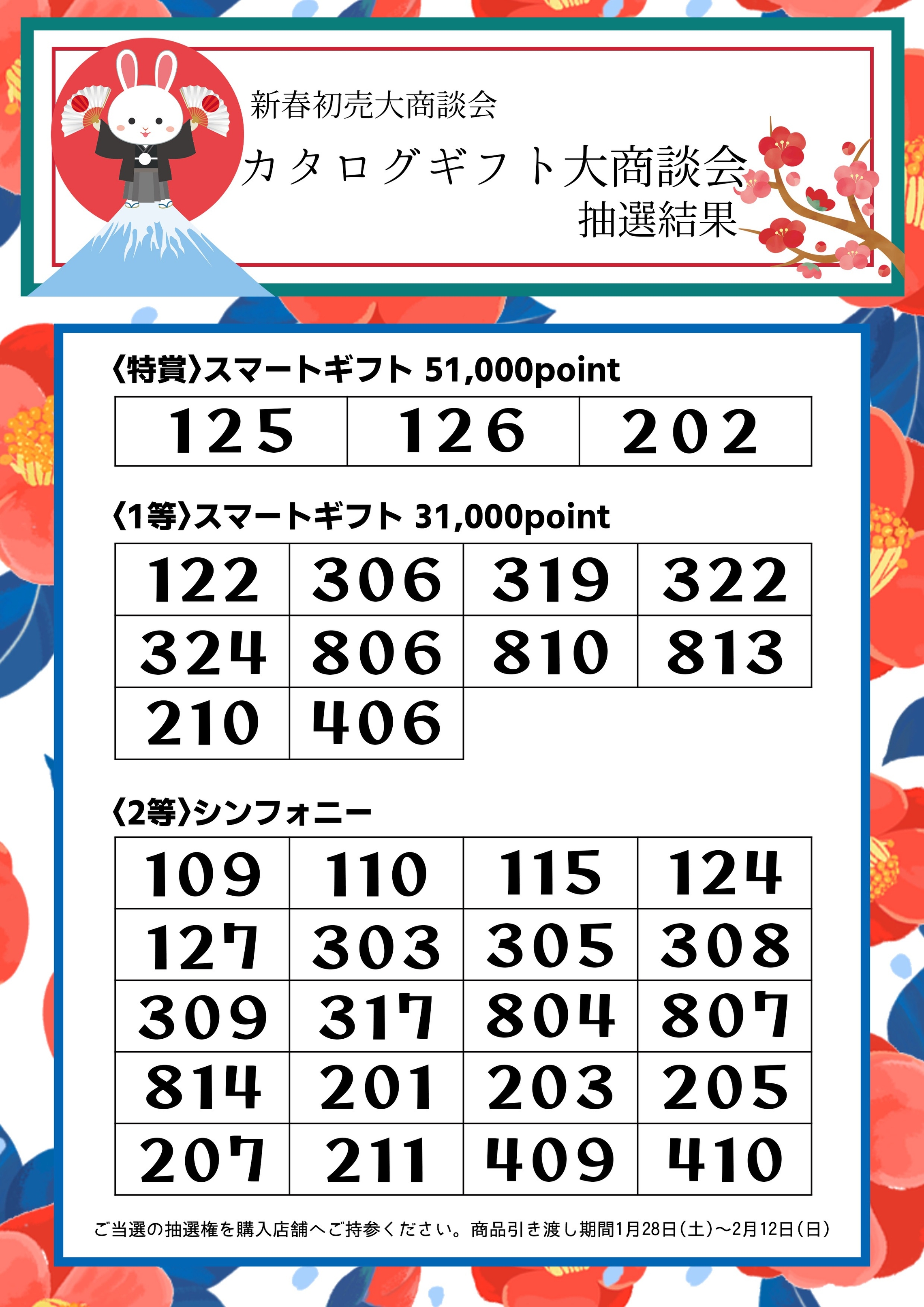 新春初売大商談会
カタログギフト大商談会
抽選結果

〈特賞〉スマートギフト 51,000point

| 125 | 126 | 202 |
|---|---|---|

〈1等〉スマートギフト 31,000point

| 122 | 306 | 319 | 322 |
|---|---|---|---|
| 324 | 806 | 810 | 813 |
| 210 | 406 | | |

〈2等〉シンフォニー

| 109 | 110 | 115 | 124 |
|---|---|---|---|
| 127 | 303 | 305 | 308 |
| 309 | 317 | 804 | 807 |
| 814 | 201 | 203 | 205 |
| 207 | 211 | 409 | 410 |

ご当選の抽選権を購入店舗へご持参ください。商品引き渡し期間1月28日(土)～2月12日(日)